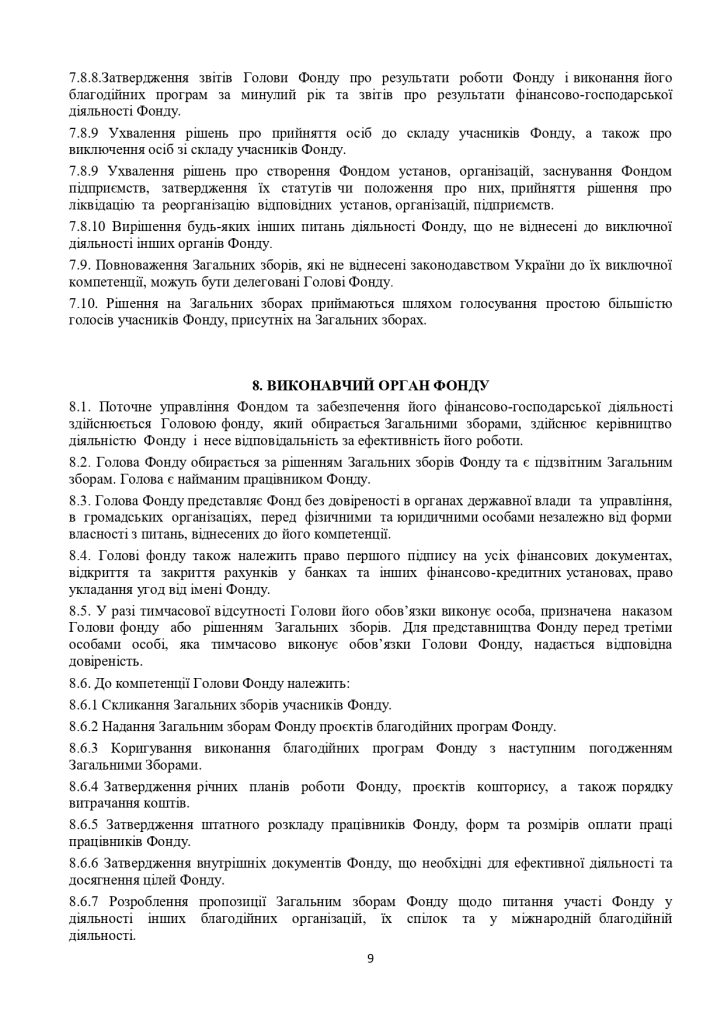 7.8.8.Затвердження звітів Голови Фонду про результати роботи Фонду і виконання його благодійних програм за минулий рік та звітів про результати фінансово-господарської діяльності Фонду.

7.8.9 Ухвалення рішень про прийняття осіб до складу учасників Фонду, а також про виключення осіб зі складу учасників Фонду.

7.8.9 Ухвалення рішень про створення Фондом установ, організацій, заснування Фондом підприємств, затвердження їх статутів чи положення про них, прийняття рішення про ліквідацію та реорганізацію відповідних установ, організацій, підприємств.

7.8.10 Вирішення будь-яких інших питань діяльності Фонду, що не віднесені до виключної діяльності інших органів Фонду.

7.9. Повноваження Загальних зборів, які не віднесені законодавством України до їх виключної компетенції, можуть бути делеговані Голові Фонду.

7.10. Рішення на Загальних зборах приймаються шляхом голосування простою більшістю голосів учасників Фонду, присутніх на Загальних зборах.

8. ВИКОНАВЧИЙ ОРГАН ФОНДУ

8.1. Поточне управління Фондом та забезпечення його фінансово-господарської діяльності здійснюється Головою фонду, який обирається Загальними зборами, здійснює керівництво діяльністю Фонду і несе відповідальність за ефективність його роботи.

8.2. Голова Фонду обирається за рішенням Загальних зборів Фонду та є підзвітним Загальним зборам. Голова є найманим працівником Фонду.

8.3. Голова Фонду представляє Фонд без довіреності в органах державної влади та управління, в громадських організаціях, перед фізичними та юридичними особами незалежно від форми власності з питань, віднесених до його компетенції.

8.4. Голові фонду також належить право першого підпису на усіх фінансових документах, відкриття та закриття рахунків у банках та інших фінансово-кредитних установах, право укладання угод від імені Фонду.

8.5. У разі тимчасової відсутності Голови його обов'язки виконує особа, призначена наказом Голови фонду або рішенням Загальних зборів. Для представництва Фонду перед третіми особами особі, яка тимчасово виконує обов'язки Голови Фонду, надається відповідна довіреність.

8.6. До компетенції Голови Фонду належить:

8.6.1 Скликання Загальних зборів учасників Фонду.

8.6.2 Надання Загальним зборам Фонду проєктів благодійних програм Фонду.

8.6.3 Коригування виконання благодійних програм Фонду з наступним погодженням Загальними Зборами.

8.6.4 Затвердження річних планів роботи Фонду, проєктів кошторису, а також порядку витрачання коштів.

8.6.5 Затвердження штатного розкладу працівників Фонду, форм та розмірів оплати праці працівників Фонду.

8.6.6 Затвердження внутрішніх документів Фонду, що необхідні для ефективної діяльності та досягнення цілей Фонду.

8.6.7 Розроблення пропозиції Загальним зборам Фонду щодо питання участі Фонду у діяльності інших благодійних організацій, їх спілок та у міжнародній благодійній діяльності.

9